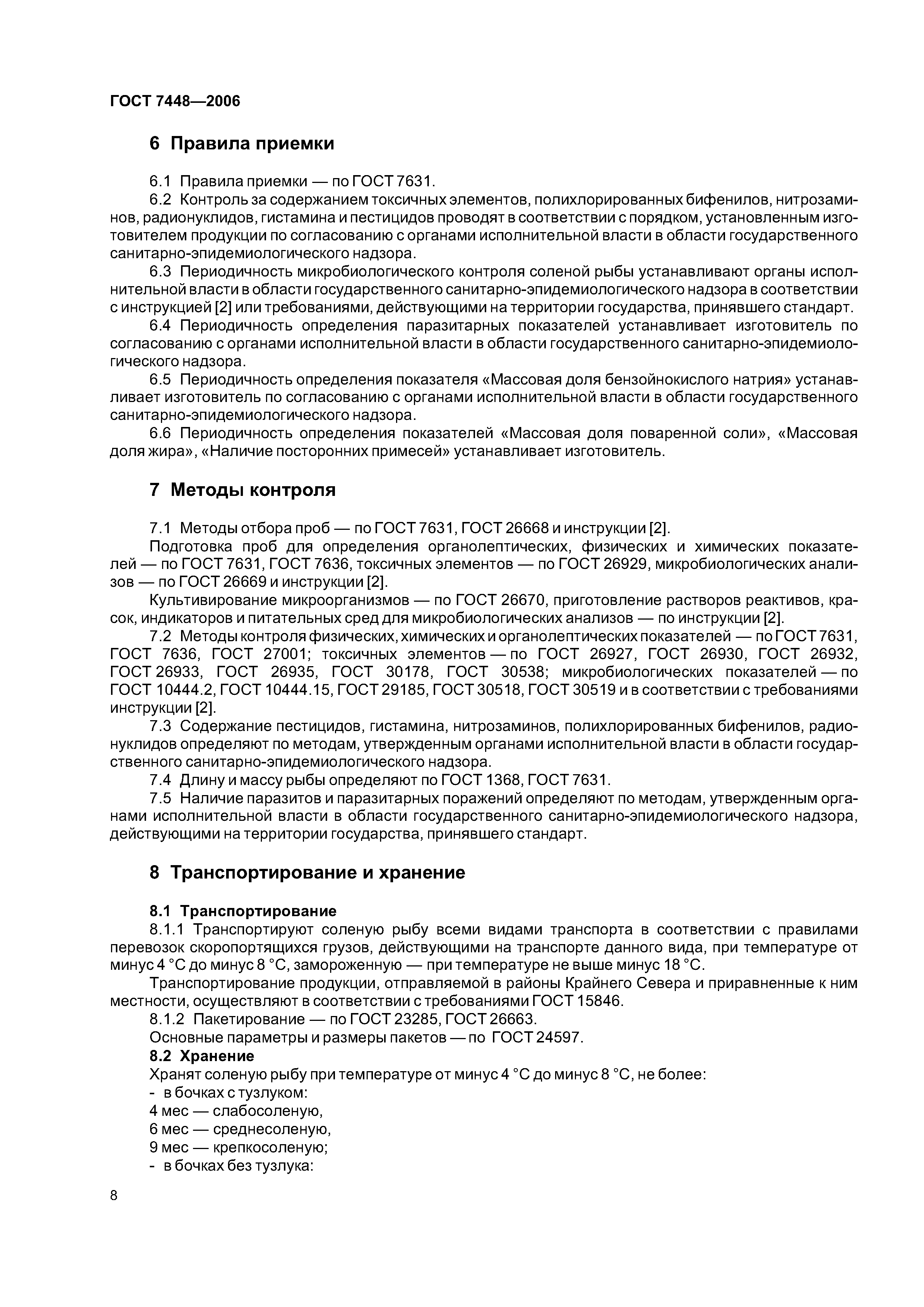 ГОСТ 7448—2006

6 Правила приемки

6.1 Правила приемки — по ГОСТ 7631.

6.2 Контроль за содержанием токсичных элементов, полихлорированных бифенилов, нитрозаминов, радионуклидов, гистамина и пестицидов проводят в соответствии с порядком, установленным изготовителем продукции по согласованию с органами исполнительной власти в области государственного санитарно-эпидемиологического надзора.

6.3 Периодичность микробиологического контроля соленой рыбы устанавливают органы исполнительной власти в области государственного санитарно-эпидемиологического надзора в соответствии с инструкцией [2] или требованиями, действующими на территории государства, принявшего стандарт.

6.4 Периодичность определения паразитарных показателей устанавливает изготовитель по согласованию с органами исполнительной власти в области государственного санитарно-эпидемиологического надзора.

6.5 Периодичность определения показателя «Массовая доля бензойнокислого натрия» устанавливает изготовитель по согласованию с органами исполнительной власти в области государственного санитарно-эпидемиологического надзора.

6.6 Периодичность определения показателей «Массовая доля поваренной соли», «Массовая доля жира», «Наличие посторонних примесей» устанавливает изготовитель.

7 Методы контроля

7.1 Методы отбора проб — по ГОСТ 7631, ГОСТ 26668 и инструкции [2].

Подготовка проб для определения органолептических, физических и химических показателей — по ГОСТ 7631, ГОСТ 7636, токсичных элементов — по ГОСТ 26929, микробиологических анализов — по ГОСТ 26669 и инструкции [2].

Культивирование микроорганизмов — по ГОСТ 26670, приготовление растворов реактивов, красок, индикаторов и питательных сред для микробиологических анализов — по инструкции [2].

7.2 Методы контроля физических, химических и органолептических показателей — по ГОСТ 7631, ГОСТ 7636, ГОСТ 27001; токсичных элементов — по ГОСТ 26927, ГОСТ 26930, ГОСТ 26932, ГОСТ 26933, ГОСТ 26935, ГОСТ 30178, ГОСТ 30538; микробиологических показателей — по ГОСТ 10444.2, ГОСТ 10444.15, ГОСТ 29185, ГОСТ 30518, ГОСТ 30519 и в соответствии с требованиями инструкции [2].

7.3 Содержание пестицидов, гистамина, нитрозаминов, полихлорированных бифенилов, радионуклидов определяют по методам, утвержденным органами исполнительной власти в области государственного санитарно-эпидемиологического надзора.

7.4 Длину и массу рыбы определяют по ГОСТ 1368, ГОСТ 7631.

7.5 Наличие паразитов и паразитарных поражений определяют по методам, утвержденным органами исполнительной власти в области государственного санитарно-эпидемиологического надзора, действующими на территории государства, принявшего стандарт.

8 Транспортирование и хранение

8.1 Транспортирование

8.1.1 Транспортируют соленую рыбу всеми видами транспорта в соответствии с правилами перевозок скоропортящихся грузов, действующими на транспорте данного вида, при температуре от минус 4 °С до минус 8 °С, замороженную — при температуре не выше минус 18 °С.

Транспортирование продукции, отправляемой в районы Крайнего Севера и приравненные к ним местности, осуществляют в соответствии с требованиями ГОСТ 15846.

8.1.2 Пакетирование — по ГОСТ 23285, ГОСТ 26663.

Основные параметры и размеры пакетов — по ГОСТ 24597.

8.2 Хранение

Хранят соленую рыбу при температуре от минус 4 °С до минус 8 °С, не более:

- в бочках с тузлуком:

4 мес — слабосоленую,

6 мес — среднесоленую,

9 мес — крепкосоленую;

- в бочках без тузлука:

8